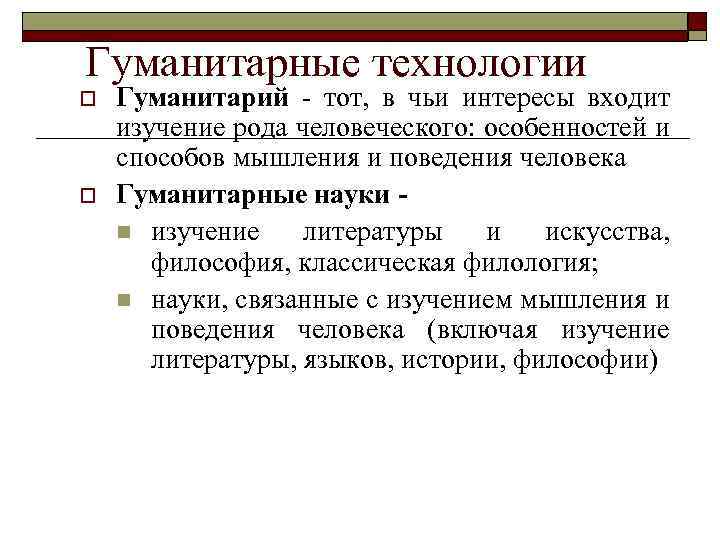 Гуманитарные технологии

Гуманитарий - тот, в чьи интересы входит изучение рода человеческого: особенностей и способов мышления и поведения человека

Гуманитарные науки -

изучение литературы и искусства, философия, классическая филология;

науки, связанные с изучением мышления и поведения человека (включая изучение литературы, языков, истории, философии)